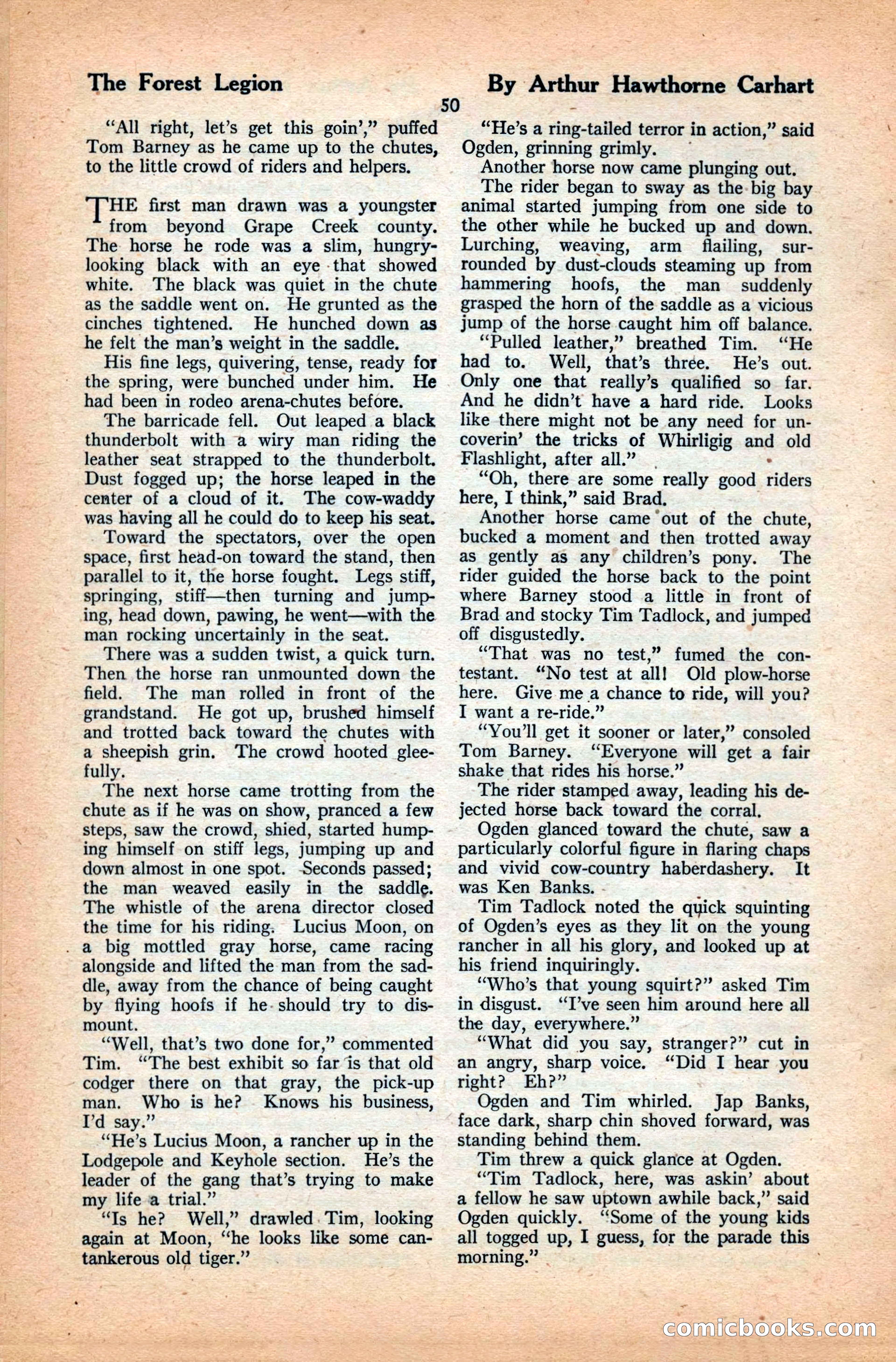 The Forest Legion

By Arthur Hawthorne Carhart

50

"All right, let's get this goin'," puffed Tom Barney as he came up to the chutes, to the little crowd of riders and helpers.

THE first man drawn was a youngster from beyond Grape Creek county. The horse he rode was a slim, hungry-looking black with an eye that showed white. The black was quiet in the chute as the saddle went on. He grunted as the cinches tightened. He hunched down as he felt the man's weight in the saddle.

His fine legs, quivering, tense, ready for the spring, were bunched under him. He had been in rodeo arena-chutes before.

The barricade fell. Out leaped a black thunderbolt with a wiry man riding the leather seat strapped to the thunderbolt. Dust fogged up; the horse leaped in the center of a cloud of it. The cow-waddy was having all he could do to keep his seat.

Toward the spectators, over the open space, first head-on toward the stand, then parallel to it, the horse fought. Legs stiff, springing, stiff—then turning and jumping, head down, pawing, he went—with the man rocking uncertainly in the seat.

There was a sudden twist, a quick turn. Then the horse ran unmounted down the field. The man rolled in front of the grandstand. He got up, brushed himself and trotted back toward the chutes with a sheepish grin. The crowd hooted gleefully.

The next horse came trotting from the chute as if he was on show, pranced a few steps, saw the crowd, shied, started humping himself on stiff legs, jumping up and down almost in one spot. Seconds passed; the man weaved easily in the saddle. The whistle of the arena director closed the time for his riding. Lucius Moon, on a big mottled gray horse, came racing alongside and lifted the man from the saddle, away from the chance of being caught by flying hoofs if he should try to dismount.

"Well, that's two done for," commented Tim. "The best exhibit so far is that old codger there on that gray, the pick-up man. Who is he? Knows his business, I'd say."

"He's Lucius Moon, a rancher up in the Lodgepole and Keyhole section. He's the leader of the gang that's trying to make my life a trial."

"Is he? Well," drawled Tim, looking again at Moon, "he looks like some cantankerous old tiger."

"He's a ring-tailed terror in action," said Ogden, grinning grimly.

Another horse now came plunging out.

The rider began to sway as the big bay animal started jumping from one side to the other while he bucked up and down. Lurching, weaving, arm flailing, surrounded by dust-clouds steaming up from hammering hoofs, the man suddenly grasped the horn of the saddle as a vicious jump of the horse caught him off balance.

"Pulled leather," breathed Tim. "He had to. Well, that's three. He's out. Only one that really's qualified so far. And he didn't have a hard ride. Looks like there might not be any need for uncoverin' the tricks of Whirligig and old Flashlight, after all."

"Oh, there are some really good riders here, I think," said Brad.

Another horse came out of the chute, bucked a moment and then trotted away as gently as any children's pony. The rider guided the horse back to the point where Barney stood a little in front of Brad and stocky Tim Tadlock, and jumped off disgustedly.

"That was no test," fumed the contestant. "No test at all! Old plow-horse here. Give me a chance to ride, will you? I want a re-ride."

"You'll get it sooner or later," consoled Tom Barney. "Everyone will get a fair shake that rides his horse."

The rider stamped away, leading his dejected horse back toward the corral.

Ogden glanced toward the chute, saw a particularly colorful figure in flaring chaps and vivid cow-country haberdashery. It was Ken Banks.

Tim Tadlock noted the quick squinting of Ogden's eyes as they lit on the young rancher in all his glory, and looked up at his friend inquiringly.

"Who's that young squirt?" asked Tim in disgust. "I've seen him around here all the day, everywhere."

"What did you say, stranger?" cut in an angry, sharp voice. "Did I hear you right? Eh?"

Ogden and Tim whirled. Jap Banks, face dark, sharp chin shoved forward, was standing behind them.

Tim threw a quick glance at Ogden.

"Tim Tadlock, here, was askin' about a fellow he saw uptown awhile back," said Ogden quickly. "Some of the young kids all togged up, I guess, for the parade this morning."

comicbooks.com